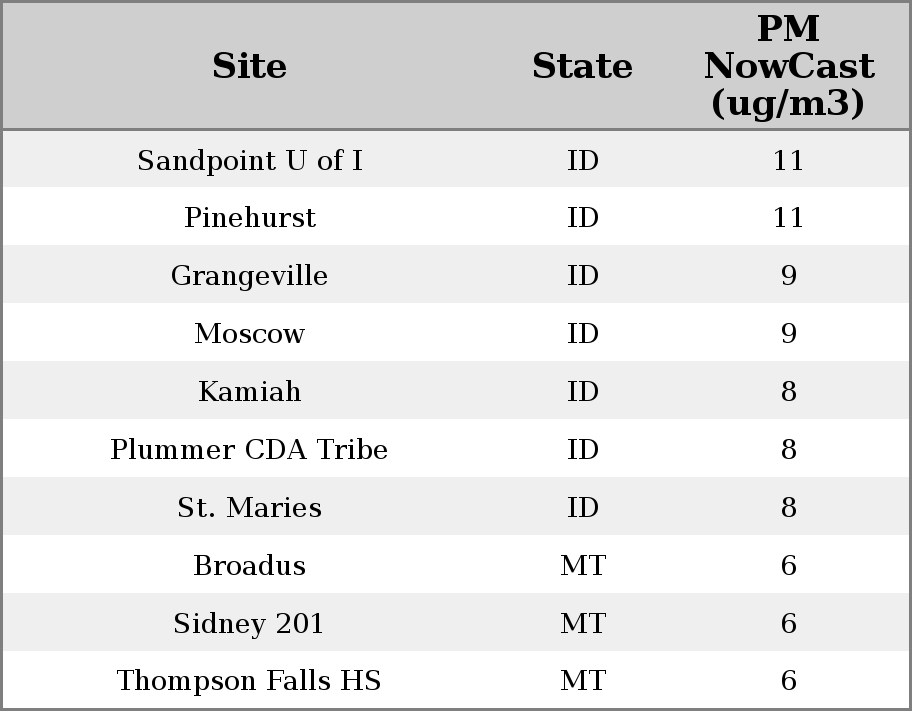 | Site | State | PM NowCast (ug/m3) |
|---|---|---|
| Sandpoint U of I | ID | 11 |
| Pinehurst | ID | 11 |
| Grangeville | ID | 9 |
| Moscow | ID | 9 |
| Kamiah | ID | 8 |
| Plummer CDA Tribe | ID | 8 |
| St. Maries | ID | 8 |
| Broadus | MT | 6 |
| Sidney 201 | MT | 6 |
| Thompson Falls HS | MT | 6 |